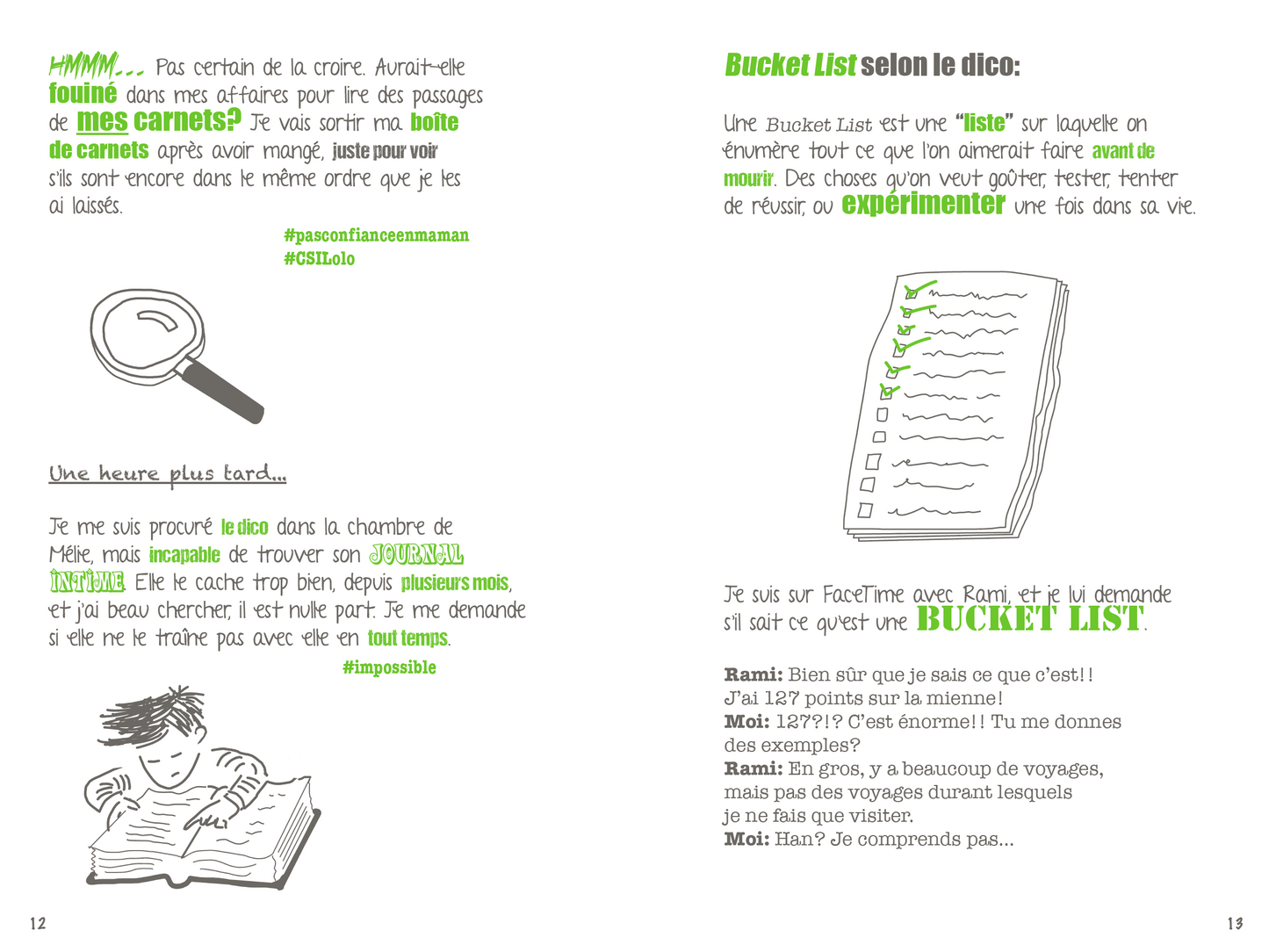 HMMM... Pas certain de la croire. Aurait-elle fouiné dans mes affaires pour lire des passages de mes carnets? Je vais sortir ma boîte de carnets après avoir mangé, juste pour voir s'ils sont encore dans le même ordre que je les ai laissés.

#pasconfianceenmaman
#CSILolo

Une heure plus tard...

Je me suis procuré le dico dans la chambre de Mélie, mais incapable de trouver son JOURNAL INTIME. Elle le cache trop bien, depuis plusieurs mois, et j'ai beau chercher, il est nulle part. Je me demande si elle ne le traîne pas avec elle en tout temps.

#impossible

12

Bucket List selon le dico:

Une Bucket List est une "liste" sur laquelle on énumère tout ce que l'on aimerait faire avant de mourir. Des choses qu'on veut goûter, tester, tenter de réussir, ou expérimenter une fois dans sa vie.

Je suis sur FaceTime avec Rami, et je lui demande s'il sait ce qu'est une BUCKET LIST.

Rami: Bien sûr que je sais ce que c'est!!
J'ai 127 points sur la mienne!
Moi: 127?!? C'est énorme!! Tu me donnes des exemples?
Rami: En gros, y a beaucoup de voyages, mais pas des voyages durant lesquels je ne fais que visiter.
Moi: Han? Je comprends pas...

13